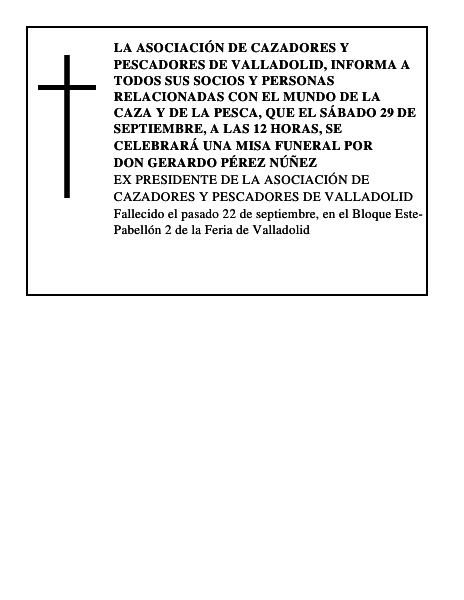 LA ASOCIACIÓN DE CAZADORES Y PESCADORES DE VALLADOLID, INFORMA A TODOS SUS SOCIOS Y PERSONAS RELACIONADAS CON EL MUNDO DE LA CAZA Y DE LA PESCA, QUE EL SÁBADO 29 DE SEPTIEMBRE, A LAS 12 HORAS, SE CELEBRARÁ UNA MISA FUNERAL POR DON GERARDO PÉREZ NÚÑEZ

EX PRESIDENTE DE LA ASOCIACIÓN DE CAZADORES Y PESCADORES DE VALLADOLID

Fallecido el pasado 22 de septiembre, en el Bloque Este-Pabellón 2 de la Feria de Valladolid